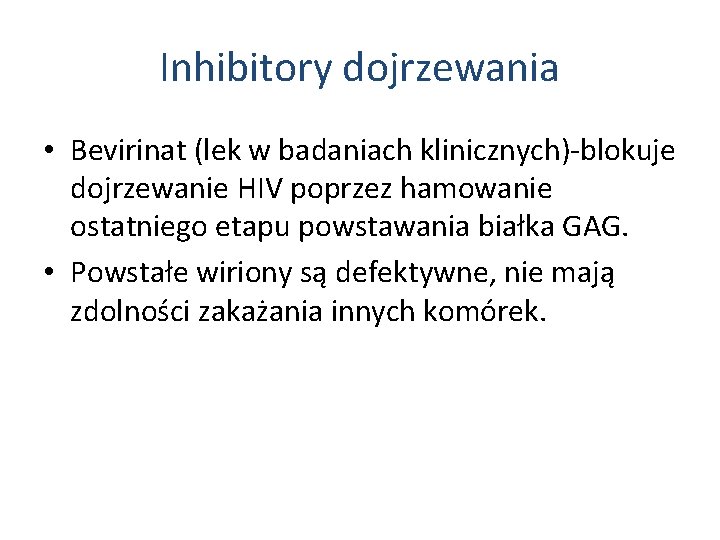 Inhibitory dojrzewania

• Bevirinat (lek w badaniach klinicznych)-blokuje dojrzewanie HIV poprzez hamowanie ostatniego etapu powstawania białka GAG.
• Powstałe wiriony są defektywne, nie mają zdolności zakażania innych komórek.